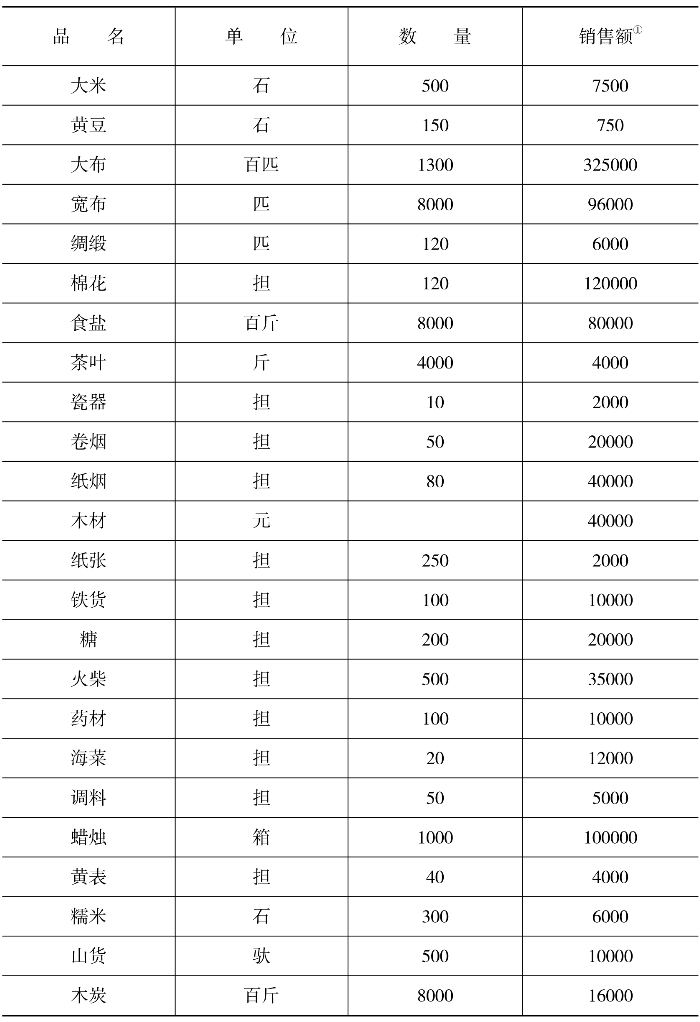 | 品　名 | 单　位 | 数　量 | 销售额$^{①}$ |
|---|---|---|---|
| 大米 | 石 | 500 | 7500 |
| 黄豆 | 石 | 150 | 750 |
| 大布 | 百匹 | 1300 | 325000 |
| 宽布 | 匹 | 8000 | 96000 |
| 绸缎 | 匹 | 120 | 6000 |
| 棉花 | 担 | 120 | 120000 |
| 食盐 | 百斤 | 8000 | 80000 |
| 茶叶 | 斤 | 4000 | 4000 |
| 瓷器 | 担 | 10 | 2000 |
| 卷烟 | 担 | 50 | 20000 |
| 纸烟 | 担 | 80 | 40000 |
| 木材 | 元 |  | 40000 |
| 纸张 | 担 | 250 | 2000 |
| 铁货 | 担 | 100 | 10000 |
| 糖 | 担 | 200 | 20000 |
| 火柴 | 担 | 500 | 35000 |
| 药材 | 担 | 100 | 10000 |
| 海菜 | 担 | 20 | 12000 |
| 调料 | 担 | 50 | 5000 |
| 蜡烛 | 箱 | 1000 | 100000 |
| 黄表 | 担 | 40 | 4000 |
| 糯米 | 石 | 300 | 6000 |
| 山货 | 驮 | 500 | 10000 |
| 木炭 | 百斤 | 8000 | 16000 |